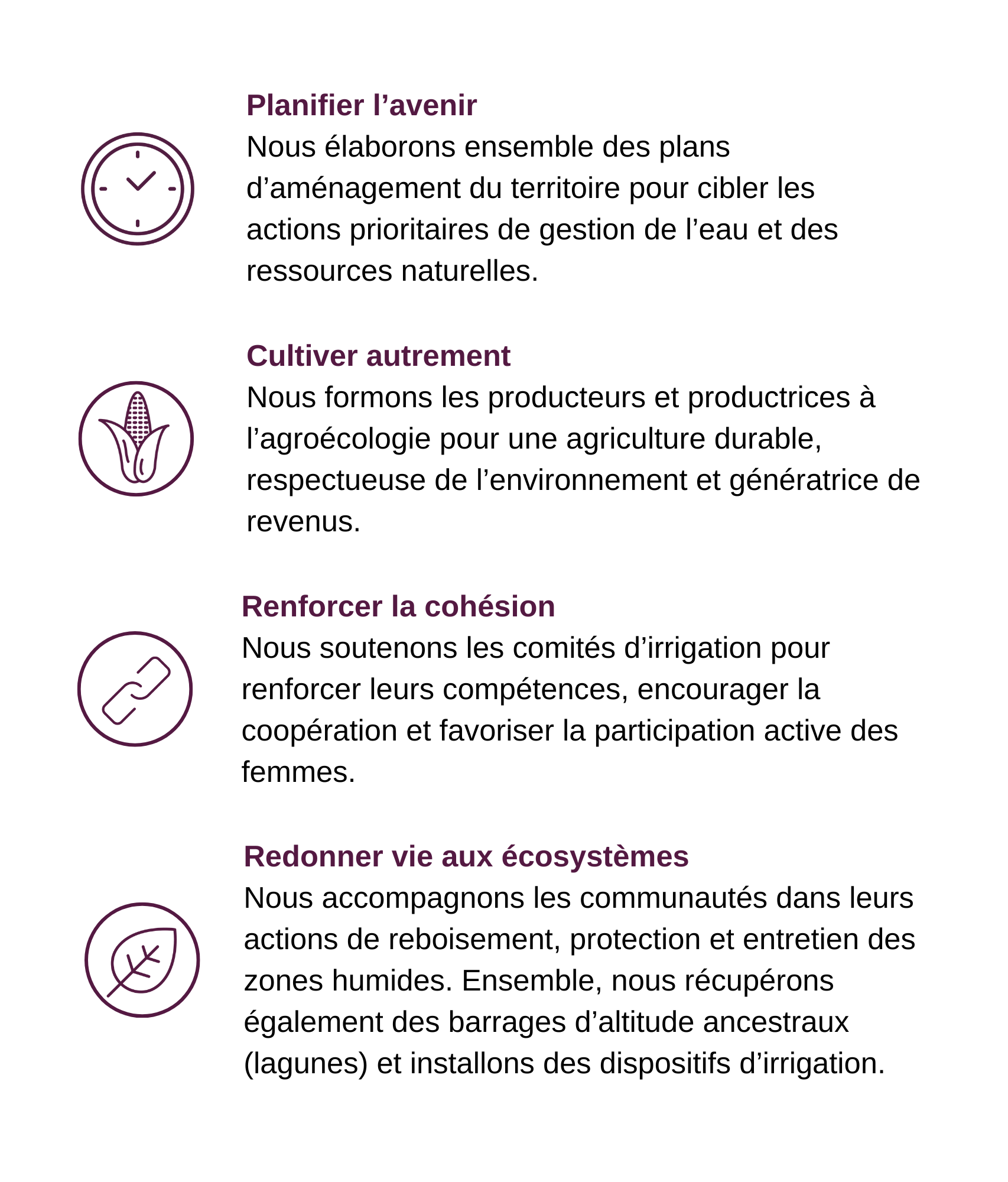 Planifier l’avenir
Nous élaborons ensemble des plans d’aménagement du territoire pour cibler les actions prioritaires de gestion de l’eau et des ressources naturelles.

Cultiver autrement
Nous formons les producteurs et productrices à l’agroécologie pour une agriculture durable, respectueuse de l’environnement et génératrice de revenus.

Renforcer la cohésion
Nous soutenons les comités d’irrigation pour renforcer leurs compétences, encourager la coopération et favoriser la participation active des femmes.

Redonner vie aux écosystèmes
Nous accompagnons les communautés dans leurs actions de reboisement, protection et entretien des zones humides. Ensemble, nous récupérons également des barrages d’altitude ancestraux (lagunes) et installons des dispositifs d’irrigation.